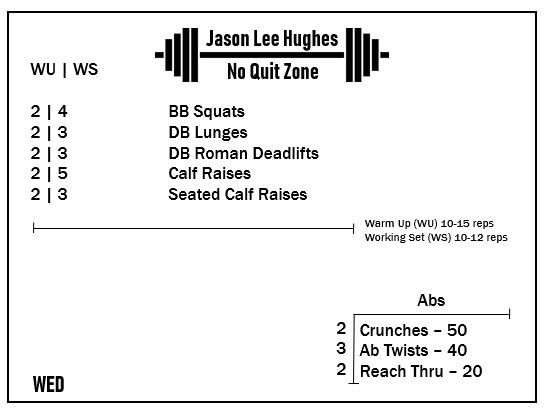 Jason Lee Hughes
No Quit Zone

WU | WS

2 | 4 BB Squats
2 | 3 DB Lunges
2 | 3 DB Roman Deadlifts
2 | 5 Calf Raises
2 | 3 Seated Calf Raises

Warm Up (WU) 10-15 reps
Working Set (WS) 10-12 reps

Abs
2 Crunches – 50
3 Ab Twists – 40
2 Reach Thru – 20

WED